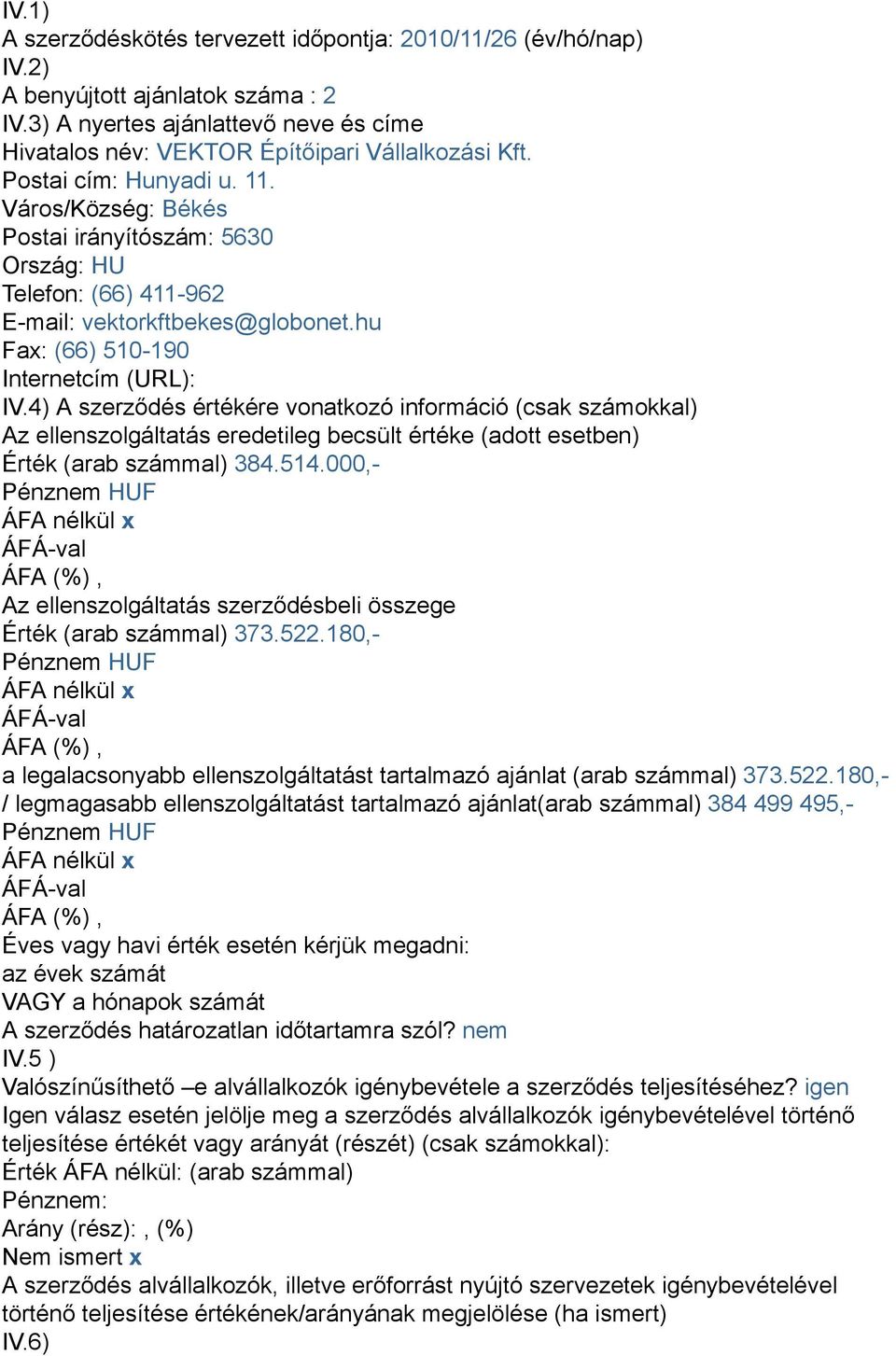 IV.1)
A szerződéskötés tervezett időpontja: 2010/11/26 (év/hó/nap)
IV.2)
A benyújtott ajánlatok száma : 2
IV.3) A nyertes ajánlattevő neve és címe
Hivatalos név: VEKTOR Építőipari Vállalkozási Kft.
Postai cím: Hunyadi u. 11.
Város/Község: Békés
Postai irányítószám: 5630
Ország: HU
Telefon: (66) 411-962
E-mail: vektorkftbekes@globonet.hu
Fax: (66) 510-190
Internetcím (URL):
IV.4) A szerződés értékére vonatkozó információ (csak számokkal)
Az ellenszolgáltatás eredetileg becsült értéke (adott esetben)
Érték (arab számmal) 384.514.000,-
Pénznem HUF
ÁFA nélkül x
ÁFÁ-val
ÁFA (%) ,
Az ellenszolgáltatás szerződésbeli összege
Érték (arab számmal) 373.522.180,-
Pénznem HUF
ÁFA nélkül x
ÁFÁ-val
ÁFA (%) ,
a legalacsonyabb ellenszolgáltatást tartalmazó ajánlat (arab számmal) 373.522.180,-
/ legmagasabb ellenszolgáltatást tartalmazó ajánlat(arab számmal) 384 499 495,-
Pénznem HUF
ÁFA nélkül x
ÁFÁ-val
ÁFA (%) ,
Éves vagy havi érték esetén kérjük megadni:
az évek számát
VAGY a hónapok számát
A szerződés határozatlan időtartamra szól? nem
IV.5 )
Valószínűsíthető –e alvállalkozók igénybevétele a szerződés teljesítéséhez? igen
Igen válasz esetén jelölje meg a szerződés alvállalkozók igénybevételével történő teljesítése értékét vagy arányát (részét) (csak számokkal):
Érték ÁFA nélkül: (arab számmal)
Pénznem:
Arány (rész): , (%)
Nem ismert x
A szerződés alvállalkozók, illetve erőforrást nyújtó szervezetek igénybevételével történő teljesítése értékének/arányának megjelölése (ha ismert)
IV.6)